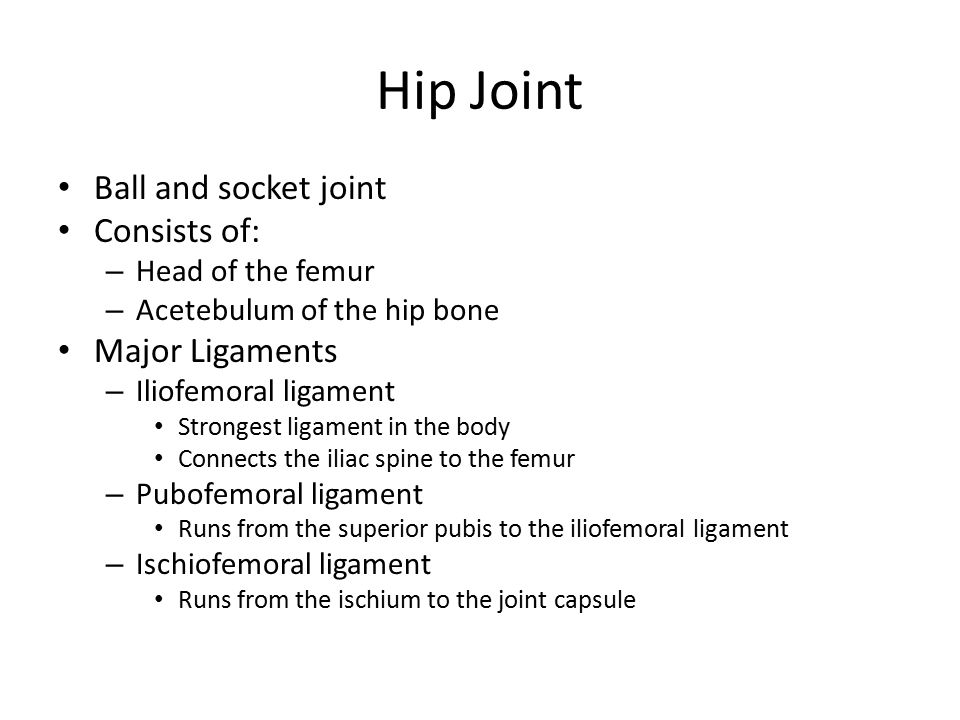 Hip Joint

• Ball and socket joint
• Consists of:
– Head of the femur
– Acetebulum of the hip bone
• Major Ligaments
– Iliofemoral ligament
• Strongest ligament in the body
• Connects the iliac spine to the femur
– Pubofemoral ligament
• Runs from the superior pubis to the iliofemoral ligament
– Ischiofemoral ligament
• Runs from the ischium to the joint capsule